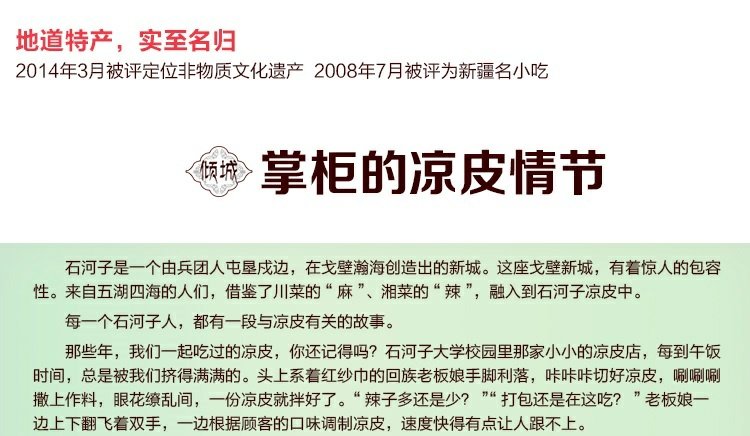 地道特产，实至名归
2014年3月被评定位非物质文化遗产  2008年7月被评为新疆名小吃

倾城

掌柜的凉皮情节

石河子是一个由兵团人屯垦戍边，在戈壁瀚海创造出的新城。这座戈壁新城，有着惊人的包容性。来自五湖四海的人们，借鉴了川菜的“麻”、湘菜的“辣”，融入到石河子凉皮中。

每一个石河子人，都有一段与凉皮有关的故事。

那些年，我们一起吃过的凉皮，你还记得吗？石河子大学校园里那家小小的凉皮店，每到午饭时间，总是被我们挤得满满的。头上系着红纱巾的回族老板娘手脚利落，咔咔咔切好凉皮，唰唰唰撒上作料，眼花缭乱间，一份凉皮就拌好了。“辣子多还是少？”“打包还是在这吃？”老板娘一边上下翻飞着双手，一边根据顾客的口味调制凉皮，速度快得有点让人跟不上。